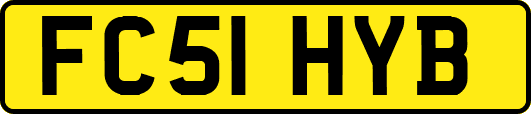 FC51 HYB